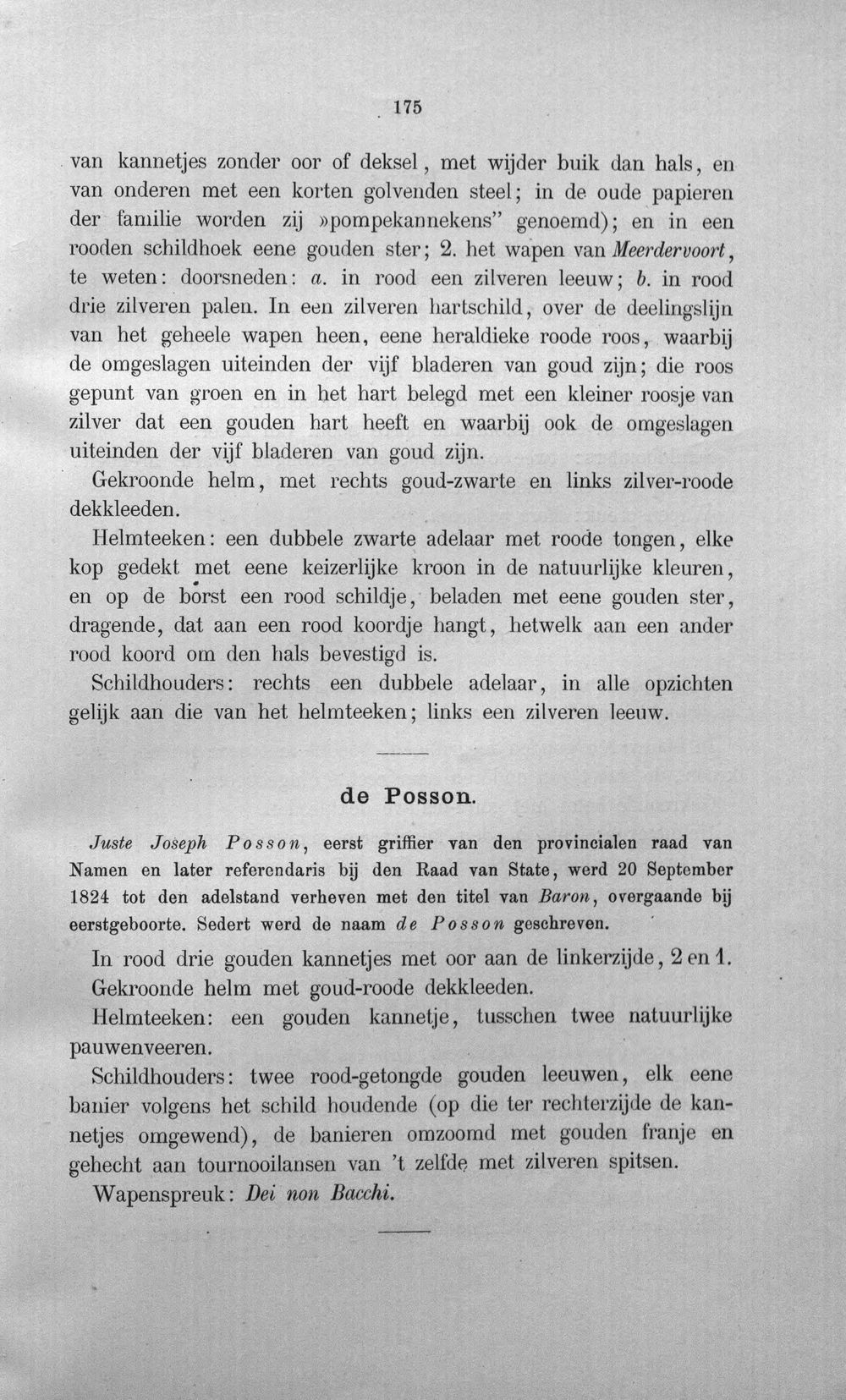 175

van kannetjes zonder oor of deksel, met wijder buik dan hals, en van onderen met een korten golvenden steel; in de oude papieren der familie worden zij »pompekannekens" genoemd); en in een rooden schildhoek eene gouden ster; 2. het wapen van Meerdervoort, te weten: doorsneden: a. in rood een zilveren leeuw; b. in rood drie zilveren palen. In een zilveren hartschild, over de deelingslijn van het geheele wapen heen, eene heraldieke roode roos, waarbij de omgeslagen uiteinden der vijf bladeren van goud zijn; die roos gepunt van groen en in het hart belegd met een kleiner roosje van zilver dat een gouden hart heeft en waarbij ook de omgeslagen uiteinden der vijf bladeren van goud zijn.

Gekroonde helm, met rechts goud-zwarte en links zilver-roode dekkleeden.

Helmteeken: een dubbele zwarte adelaar met roode tongen, elke kop gedekt met eene keizerlijke kroon in de natuurlijke kleuren, en op de borst een rood schildje, beladen met eene gouden ster, dragende, dat aan een rood koordje hangt, hetwelk aan een ander rood koord om den hals bevestigd is.

Schildhouders: rechts een dubbele adelaar, in alle opzichten gelijk aan die van het helmteeken; links een zilveren leeuw.

de Posson.

Juste Joseph Posson, eerst griffier van den provincialen raad van Namen en later referendaris bij den Raad van State, werd 20 September 1824 tot den adelstand verheven met den titel van Baron, overgaande bij eerstgeboorte. Sedert werd de naam de Posson geschreven.

In rood drie gouden kannetjes met oor aan de linkerzijde, 2 en 1.

Gekroonde helm met goud-roode dekkleeden.

Helmteeken: een gouden kannetje, tusschen twee natuurlijke pauwenveeren.

Schildhouders: twee rood-getongde gouden leeuwen, elk eene banier volgens het schild houdende (op die ter rechterzijde de kannetjes omgewend), de banieren omzoomd met gouden franje en gehecht aan tournooilansen van 't zelfde met zilveren spitsen.

Wapenspreuk: Dei non Bacchi.